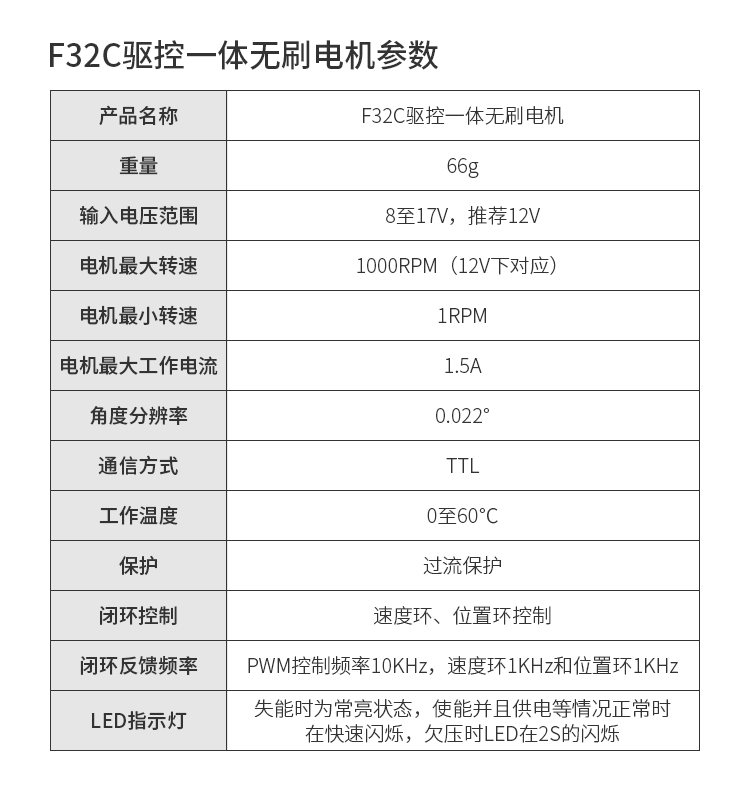 F32C驱控一体无刷电机参数

| 产品名称 | F32C驱控一体无刷电机 |
|---|---|
| 重量 | 66g |
| 输入电压范围 | 8至17V，推荐12V |
| 电机最大转速 | 1000RPM（12V下对应） |
| 电机最小转速 | 1RPM |
| 电机最大工作电流 | 1.5A |
| 角度分辨率 | 0.022° |
| 通信方式 | TTL |
| 工作温度 | 0至60°C |
| 保护 | 过流保护 |
| 闭环控制 | 速度环、位置环控制 |
| 闭环反馈频率 | PWM控制频率10KHz，速度环1KHz和位置环1KHz |
| LED指示灯 | 失能时为常亮状态，使能并且供电等情况正常时在快速闪烁，欠压时LED在2S的闪烁 |